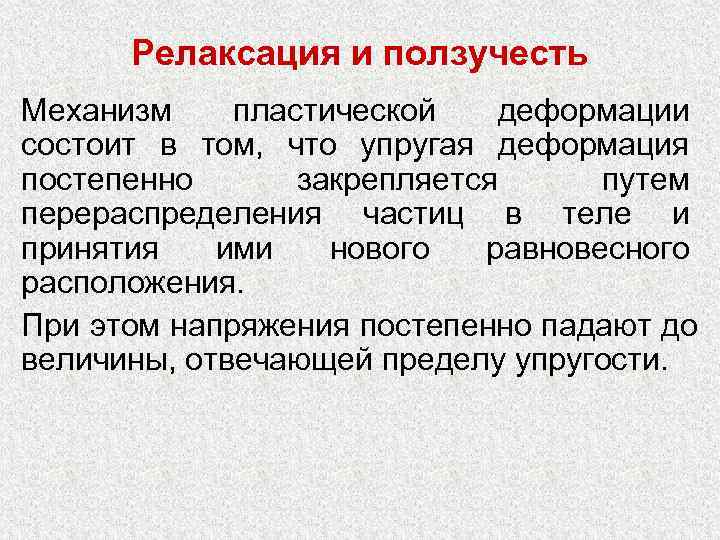 Релаксация и ползучесть

Механизм пластической деформации состоит в том, что упругая деформация постепенно закрепляется путем перераспределения частиц в теле и принятия ими нового равновесного расположения.

При этом напряжения постепенно падают до величины, отвечающей пределу упругости.